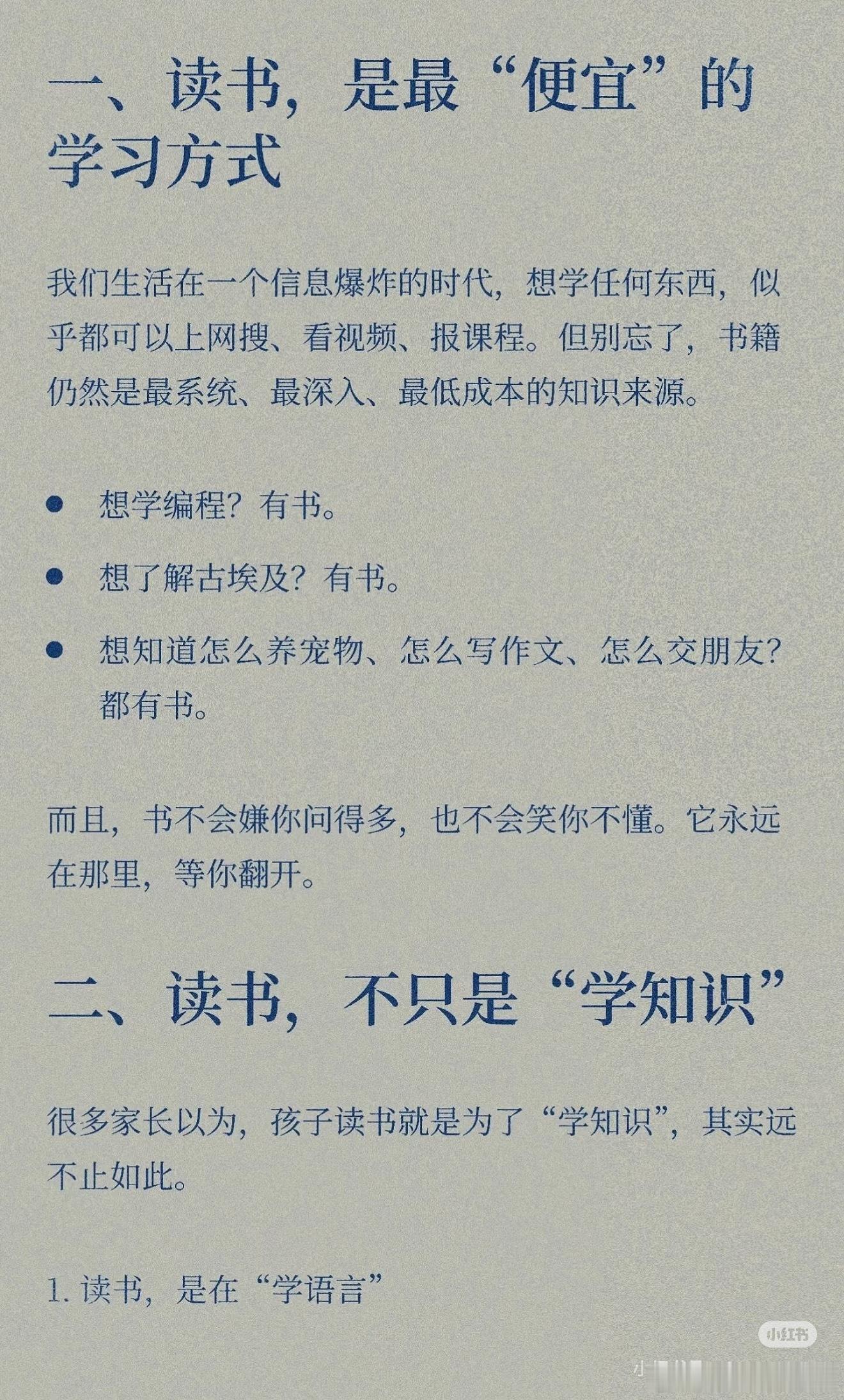 一、读书，是最“便宜”的学习方式

我们生活在一个信息爆炸的时代，想学任何东西，似乎都可以上网搜、看视频、报课程。但别忘了，书籍仍然是最系统、最深入、最低成本的知识来源。

• 想学编程？有书。
• 想了解古埃及？有书。
• 想知道怎么养宠物、怎么写作文、怎么交朋友？都有书。

而且，书不会嫌你问得多，也不会笑你不懂。它永远在那里，等你翻开。

二、读书，不只是“学知识”

很多家长以为，孩子读书就是为了“学知识”，其实远不止如此。

1.读书，是在“学语言”

小红书